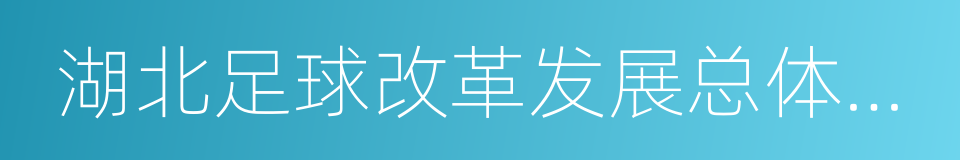 湖北足球改革发展总体...